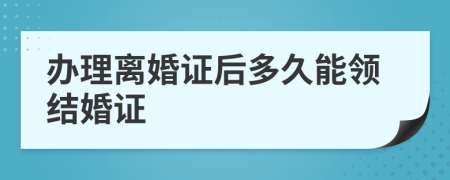 办理离婚证后多久能领结婚证